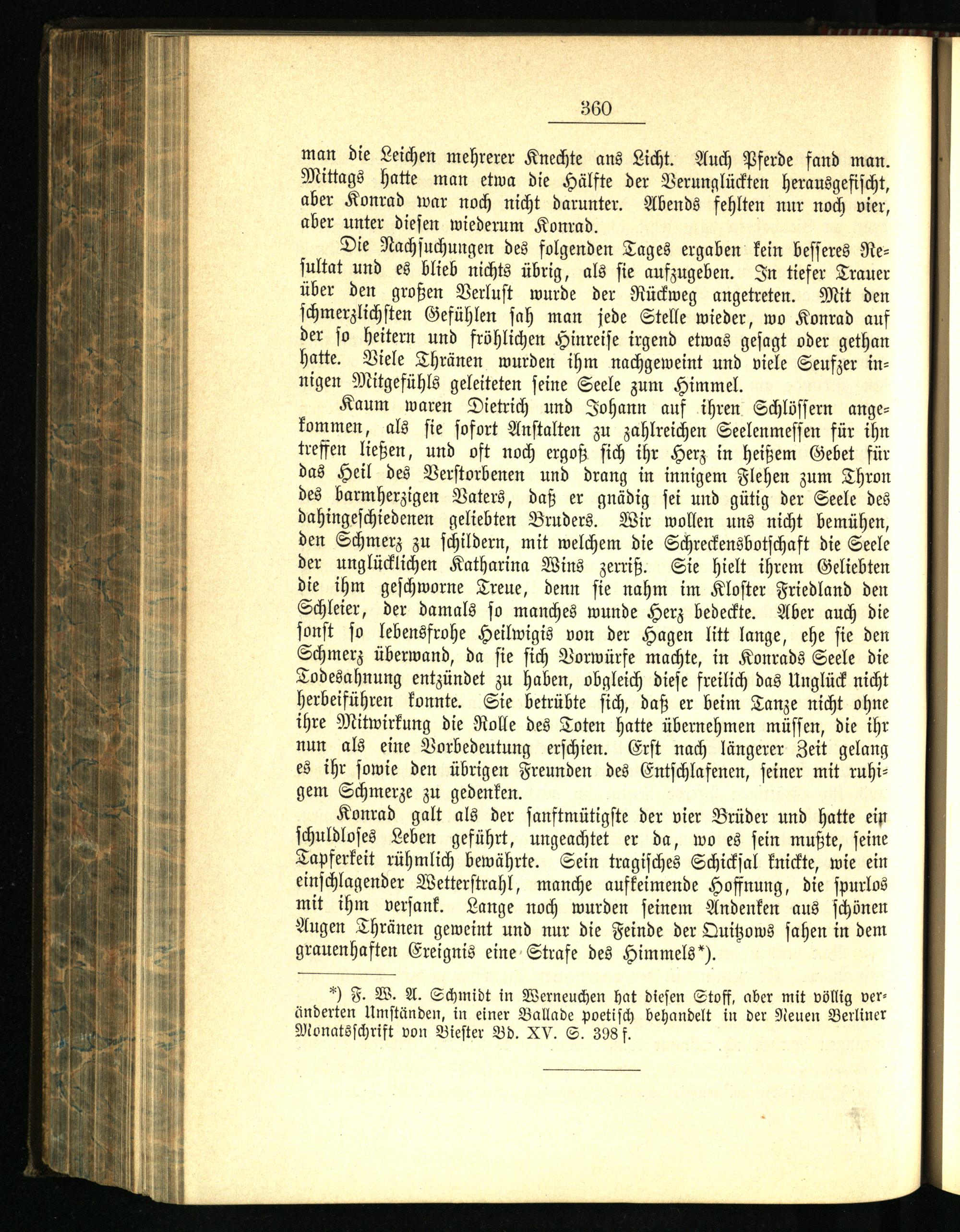 360

man die Leichen mehrerer Knechte ans Licht. Auch Pferde fand man. Mittags hatte man etwa die Hälfte der Verunglückten herausgefischt, aber Konrad war noch nicht darunter. Abends fehlten nur noch vier, aber unter diesen wiederum Konrad.

Die Nachsuchungen des folgenden Tages ergaben kein besseres Resultat und es blieb nichts übrig, als sie aufzugeben. In tiefer Trauer über den großen Verlust wurde der Rückweg angetreten. Mit den schmerzlichsten Gefühlen sah man jede Stelle wieder, wo Konrad auf der so heitern und fröhlichen Hinreise irgend etwas gesagt oder gethan hatte. Viele Thränen wurden ihm nachgeweint und viele Seufzer innigen Mitgefühls geleiteten seine Seele zum Himmel.

Kaum waren Dietrich und Johann auf ihren Schlössern angekommen, als sie sofort Anstalten zu zahlreichen Seelenmessen für ihn treffen ließen, und oft noch ergoß sich ihr Herz in heißem Gebet für das Heil des Verstorbenen und drang in innigem Flehen zum Thron des barmherzigen Vaters, daß er gnädig sei und gütig der Seele des dahingeschiedenen geliebten Bruders. Wir wollen uns nicht bemühen, den Schmerz zu schildern, mit welchem die Schreckensbotschaft die Seele der unglücklichen Katharina Wins zerriß. Sie hielt ihrem Geliebten die ihm geschworne Treue, denn sie nahm im Kloster Friedland den Schleier, der damals so manches wunde Herz bedeckte. Aber auch die sonst so lebensfrohe Heilwigis von der Hagen litt lange, ehe sie den Schmerz überwand, da sie sich Vorwürfe machte, in Konrads Seele die Todesahnung entzündet zu haben, obgleich diese freilich das Unglück nicht herbeiführen konnte. Sie betrübte sich, daß er beim Tanze nicht ohne ihre Mitwirkung die Rolle des Toten hatte übernehmen müssen, die ihr nun als eine Vorbedeutung erschien. Erst nach längerer Zeit gelang es ihr sowie den übrigen Freunden des Entschlafenen, seiner mit ruhigem Schmerze zu gedenken.

Konrad galt als der sanftmütigste der vier Brüder und hatte ein schuldloses Leben geführt, ungeachtet er da, wo es sein mußte, seine Tapferkeit rühmlich bewährte. Sein tragisches Schicksal knickte, wie ein einschlagender Wetterstrahl, manche aufkeimende Hoffnung, die spurlos mit ihm versank. Lange noch wurden seinem Andenken aus schönen Augen Thränen geweint und nur die Feinde der Quitzows sahen in dem grauenhaften Ereignis eine Strafe des Himmels*).

*) F. W. A. Schmidt in Werneuchen hat diesen Stoff, aber mit völlig veränderten Umständen, in einer Ballade poetisch behandelt in der Neuen Berliner Monatsschrift von Biester Bd. XV. S. 398 f.